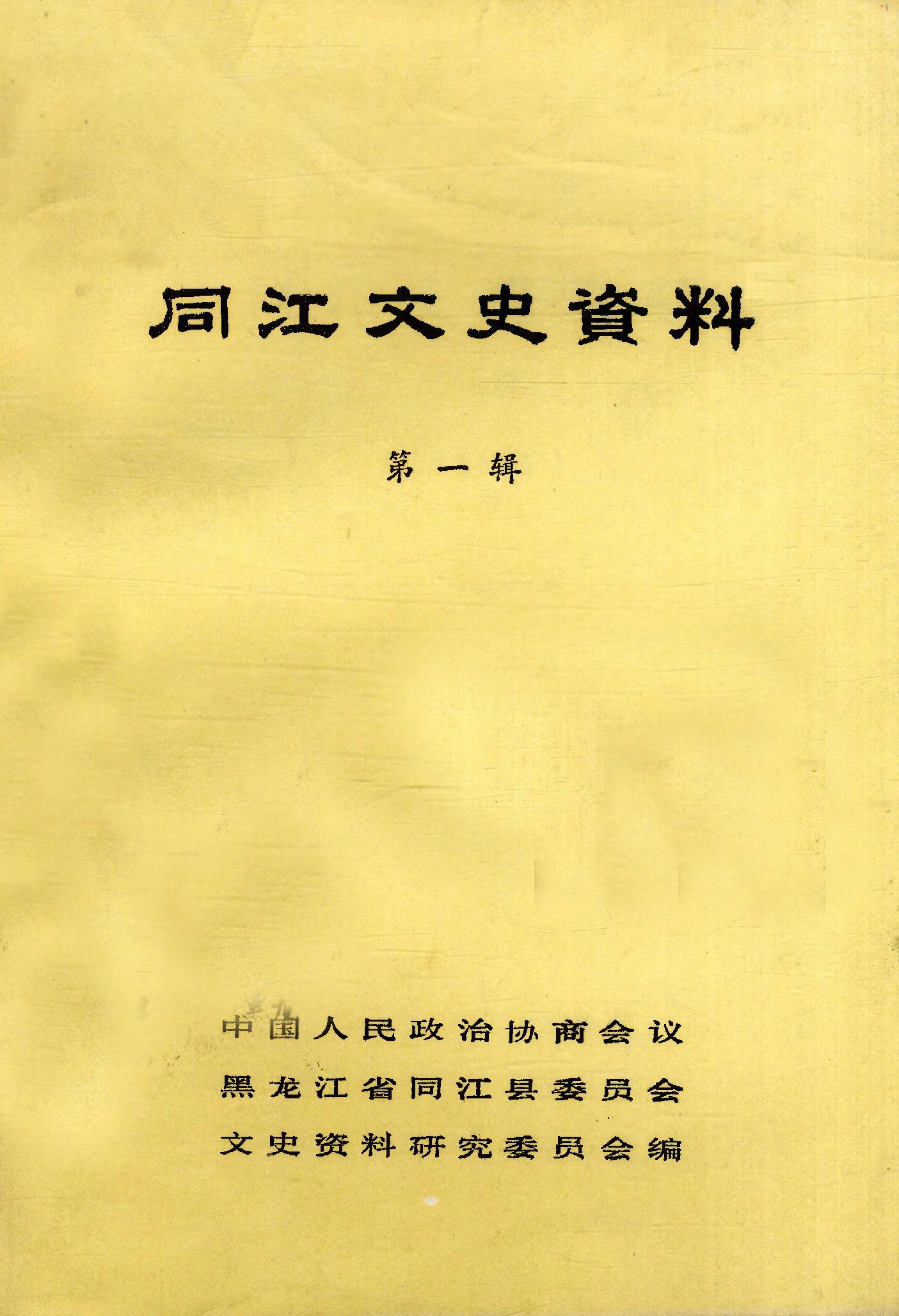 同江文史資料

第一辑

中国人民政治协商会议
黑龙江省同江县委员会
文史资料研究委员会编